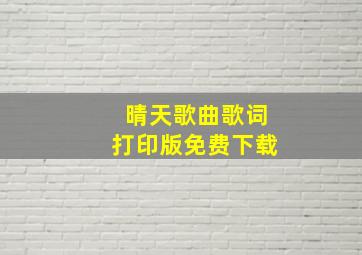 晴天歌曲歌词
打印版免费下载